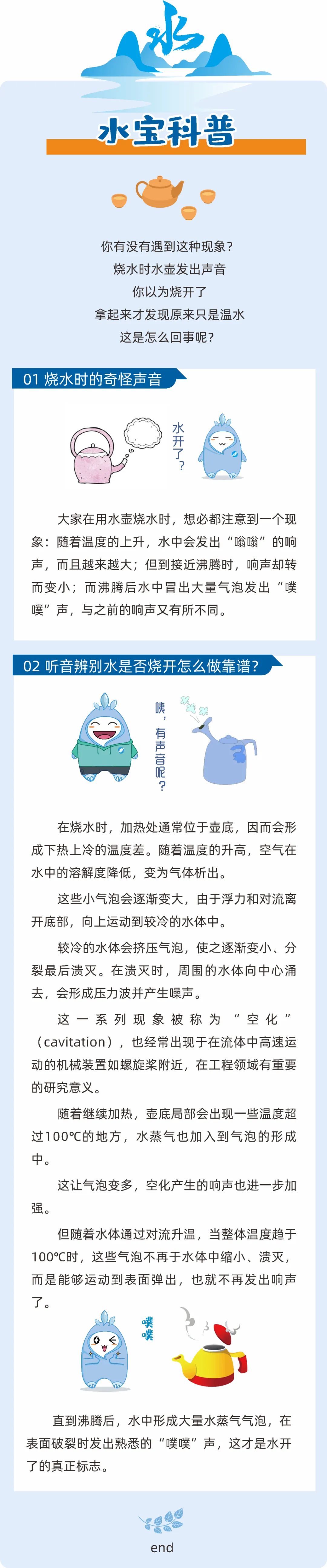 水

水宝科普

你有没有遇到这种现象？
烧水时水壶发出声音
你以为烧开了
拿起来才发现原来只是温水
这是怎么回事呢？

01 烧水时的奇怪声音

水开了？

大家在用水壶烧水时，想必都注意到一个现象：随着温度的上升，水中会发出“嗡嗡”的响声，而且越来越大；但到接近沸腾时，响声却转而变小；而沸腾后水中冒出大量气泡发出“噗噗”声，与之前的响声又有所不同。

02 听音辨别水是否烧开怎么做靠谱？

咦，有声音呢？

在烧水时，加热处通常位于壶底，因而会形成下热上冷的温度差。随着温度的升高，空气在水中的溶解度降低，变为气体析出。

这些小气泡会逐渐变大，由于浮力和对流离开底部，向上运动到较冷的水体中。

较冷的水体会挤压气泡，使之逐渐变小、分裂最后溃灭。在溃灭时，周围的水体向中心涌去，会形成压力波并产生噪声。

这一系列现象被称为“空化”(cavitation)，也经常出现于在流体中高速运动的机械装置如螺旋桨附近，在工程领域有重要的研究意义。

随着继续加热，壶底局部会出现一些温度超过100℃的地方，水蒸气也加入到气泡的形成中。

这让气泡变多，空化产生的响声也进一步加强。

但随着水体通过对流升温，当整体温度趋于100℃时，这些气泡不再于水体中缩小、溃灭，而是能够运动到表面弹出，也就不再发出响声了。

噗噗

直到沸腾后，水中形成大量水蒸气气泡，在表面破裂时发出熟悉的“噗噗”声，这才是水开了的真正标志。

end